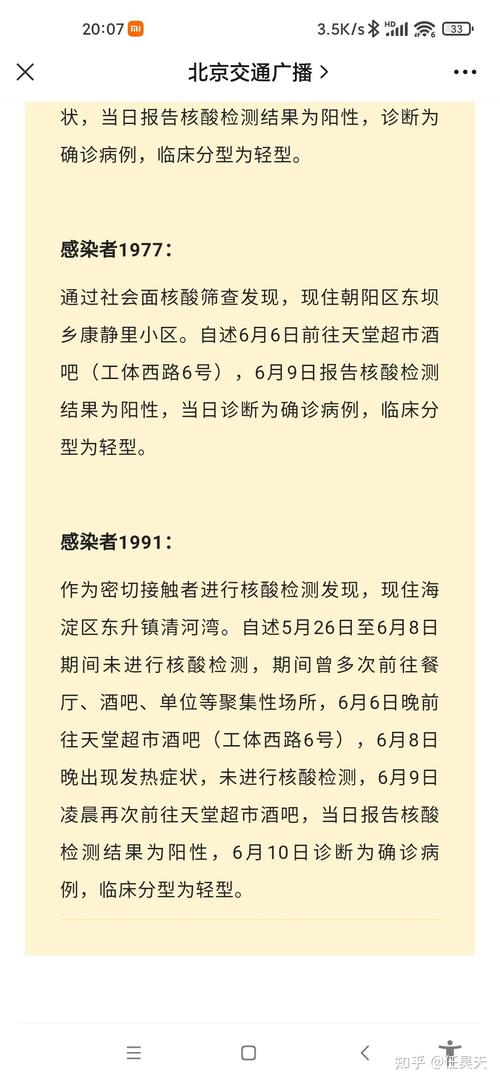 20:07 3.5K/s 33

北京交通广播 >

状，当日报告核酸检测结果为阳性，诊断为确诊病例，临床分型为轻型。

感染者1977：

通过社会面核酸筛查发现，现住朝阳区东坝乡康静里小区。自述6月6日前往天堂超市酒吧（工体西路6号），6月9日报告核酸检测结果为阳性，当日诊断为确诊病例，临床分型为轻型。

感染者1991：

作为密切接触者进行核酸检测发现，现住海淀区东升镇清河湾。自述5月26日至6月8日期间未进行核酸检测，期间曾多次前往餐厅、酒吧、单位等聚集性场所，6月6日晚前往天堂超市酒吧（工体西路6号），6月8日晚出现发热症状，未进行核酸检测，6月9日凌晨再次前往天堂超市酒吧，当日报告核酸检测结果为阳性，6月10日诊断为确诊病例，临床分型为轻型。

知乎 @任昊天